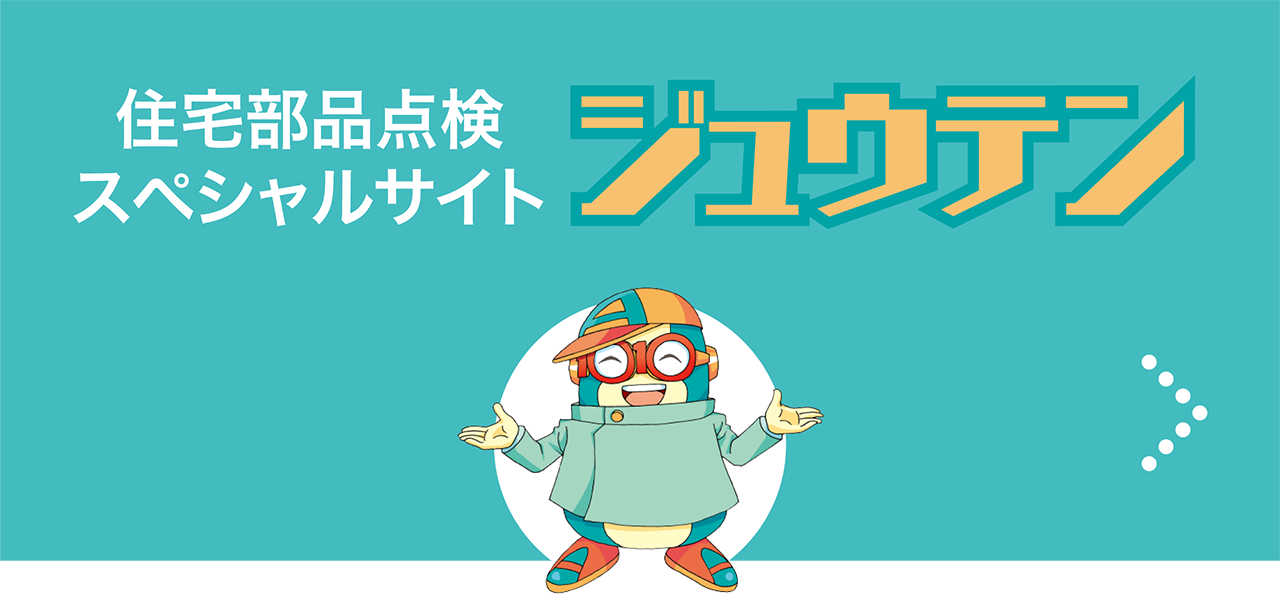 住宅部品点検
スペシャルサイト

ジュウテン